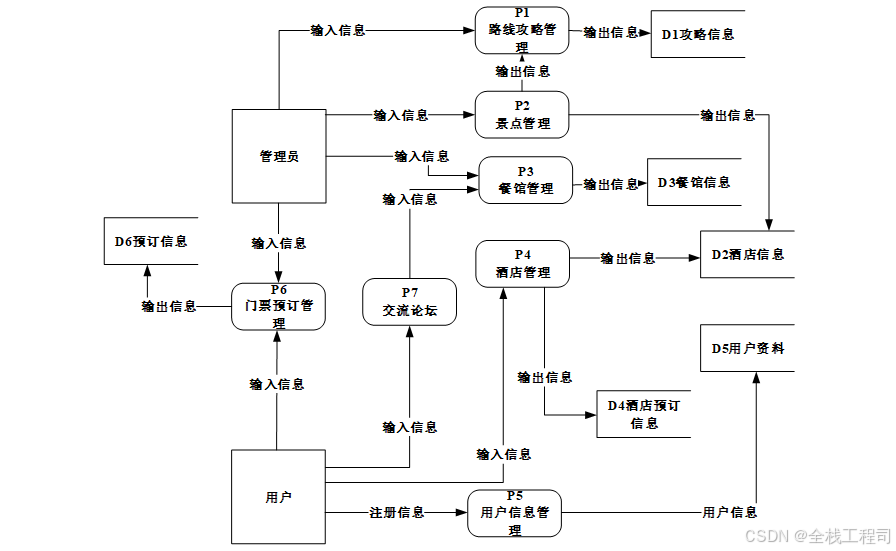 输入信息

P1
路线攻略管理

输出信息

D1攻略信息

输出信息

输入信息

P2
景点管理

输出信息

管理员

输入信息

P3
餐馆管理

输出信息

D3餐馆信息

输入信息

D6预订信息

输入信息

P4
酒店管理

输出信息

D2酒店信息

输出信息

P6
门票预订管理

P7
交流论坛

D5用户资料

输入信息

输出信息

D4酒店预订信息

输入信息

输入信息

用户

注册信息

P5
用户信息管理

用户信息

CSDN @全栈工程司